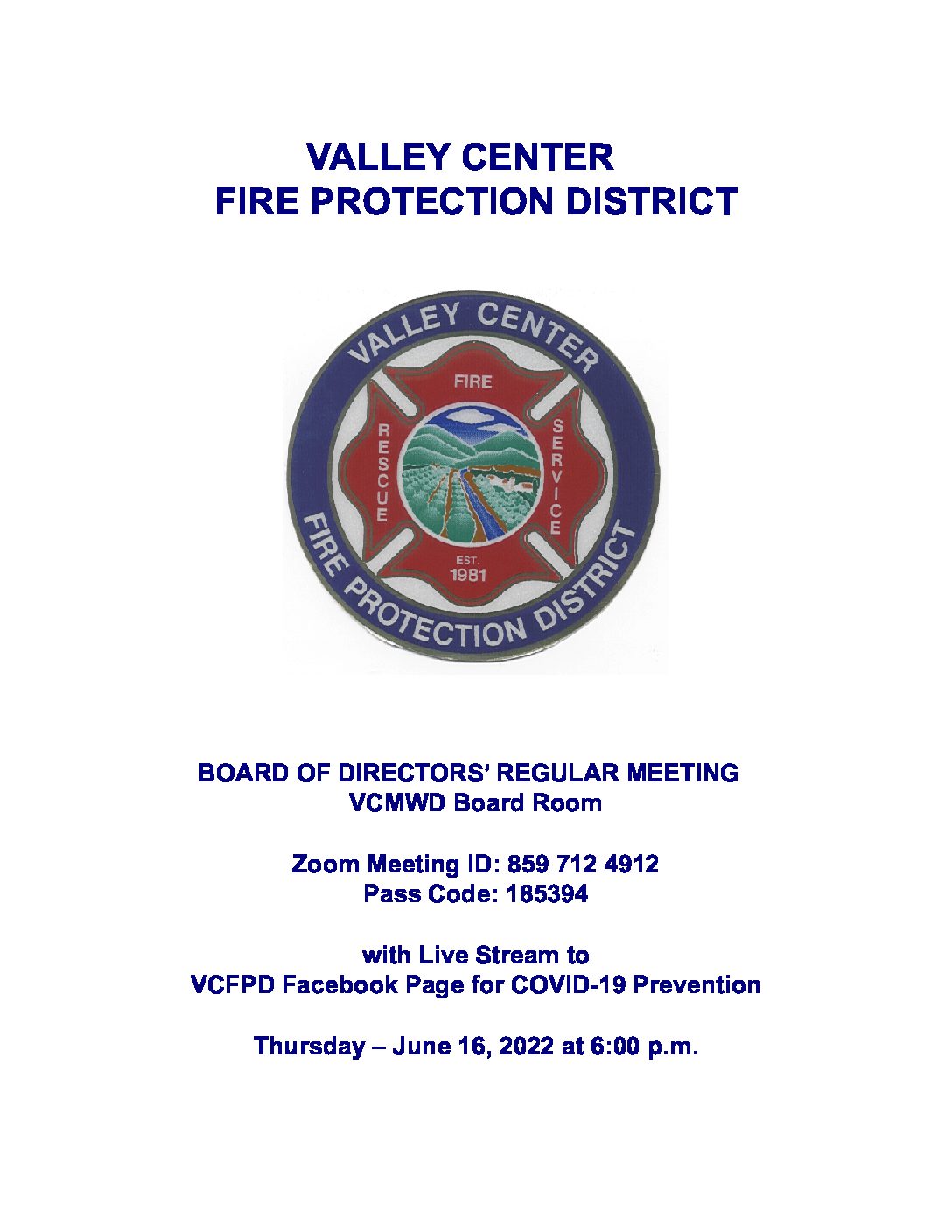 VALLEY CENTER
FIRE PROTECTION DISTRICT

VALLEY CENTER
FIRE
RESCUE
SERVICE
EST.
1981
FIRE PROTECTION DISTRICT

BOARD OF DIRECTORS' REGULAR MEETING
VCMWD Board Room

Zoom Meeting ID: 859 712 4912
Pass Code: 185394

with Live Stream to
VCFPD Facebook Page for COVID-19 Prevention

Thursday – June 16, 2022 at 6:00 p.m.